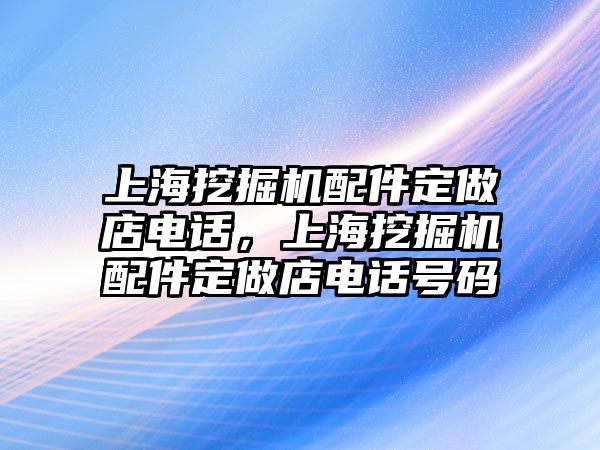 上海挖掘机配件定做店电话，上海挖掘机配件定做店电话号码